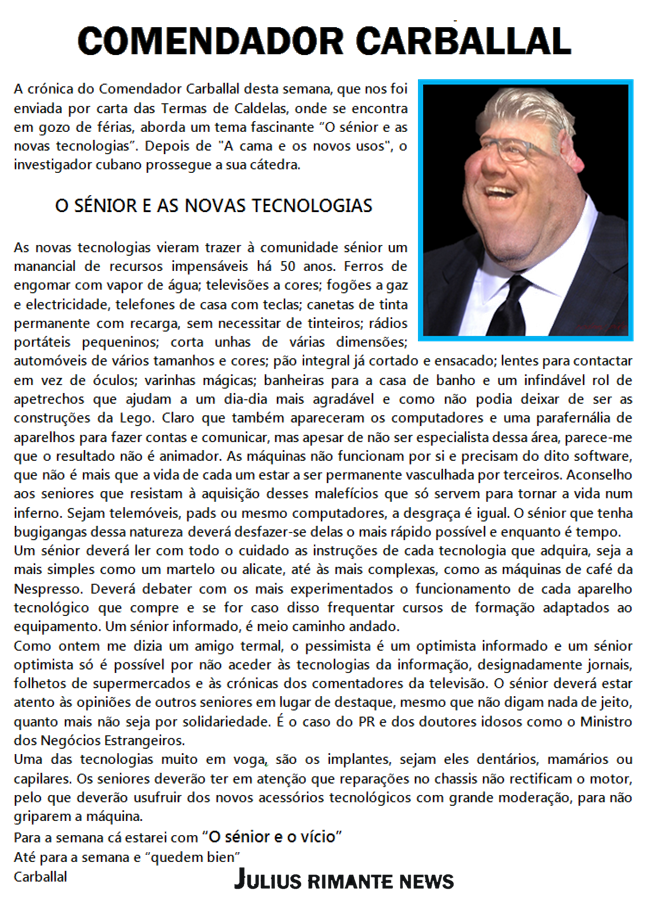 COMENDADOR CARBALLAL

A crónica do Comendador Carballal desta semana, que nos foi enviada por carta das Termas de Caldelas, onde se encontra em gozo de férias, aborda um tema fascinante "O sénior e as novas tecnologias". Depois de "A cama e os novos usos", o investigador cubano prossegue a sua cátedra.

O SÉNIOR E AS NOVAS TECNOLOGIAS

As novas tecnologias vieram trazer à comunidade sénior um manancial de recursos impensáveis há 50 anos. Ferros de engomar com vapor de água; televisões a cores; fogões a gaz e electricidade, telefones de casa com teclas; canetas de tinta permanente com recarga, sem necessitar de tinteiros; rádios portáteis pequeninos; corta unhas de várias dimensões; automóveis de vários tamanhos e cores; pão integral já cortado e ensacado; lentes para contactar em vez de óculos; varinhas mágicas; banheiras para a casa de banho e um infindável rol de apetrechos que ajudam a um dia-dia mais agradável e como não podia deixar de ser as construções da Lego. Claro que também apareceram os computadores e uma parafernália de aparelhos para fazer contas e comunicar, mas apesar de não ser especialista dessa área, parece-me que o resultado não é animador. As máquinas não funcionam por si e precisam do dito software, que não é mais que a vida de cada um estar a ser permanente vasculhada por terceiros. Aconselho aos seniores que resistam à aquisição desses malefícios que só servem para tornar a vida num inferno. Sejam telemóveis, pads ou mesmo computadores, a desgraça é igual. O sénior que tenha bugigangas dessa natureza deverá desfazer-se delas o mais rápido possível e enquanto é tempo.
Um sénior deverá ler com todo o cuidado as instruções de cada tecnologia que adquira, seja a mais simples como um martelo ou alicate, até às mais complexas, como as máquinas de café da Nespresso. Deverá debater com os mais experimentados o funcionamento de cada aparelho tecnológico que compre e se for caso disso frequentar cursos de formação adaptados ao equipamento. Um sénior informado, é meio caminho andado.
Como ontem me dizia um amigo termal, o pessimista é um optimista informado e um sénior optimista só é possível por não aceder às tecnologias da informação, designadamente jornais, folhetos de supermercados e às crónicas dos comentadores da televisão. O sénior deverá estar atento às opiniões de outros seniores em lugar de destaque, mesmo que não digam nada de jeito, quanto mais não seja por solidariedade. É o caso do PR e dos doutores idosos como o Ministro dos Negócios Estrangeiros.
Uma das tecnologias muito em voga, são os implantes, sejam eles dentários, mamários ou capilares. Os seniores deverão ter em atenção que reparações no chassis não rectificam o motor, pelo que deverão usufruir dos novos acessórios tecnológicos com grande moderação, para não griparem a máquina.
Para a semana cá estarei com "O sénior e o vício"
Até para a semana e "quedem bien"
Carballal

JULIUS RIMANTE NEWS